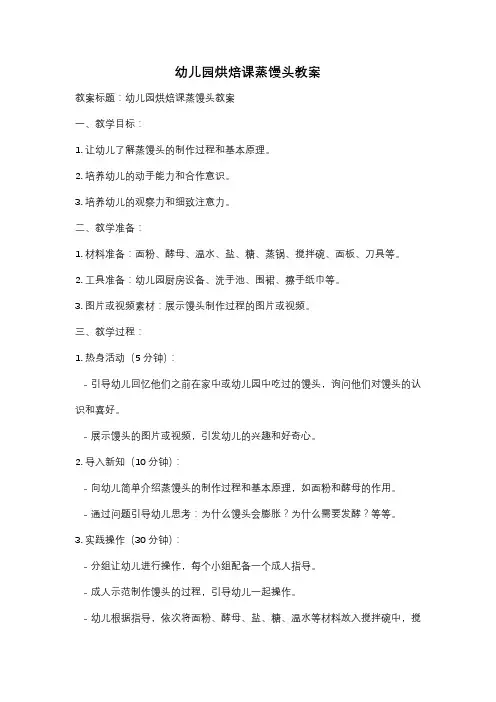 幼儿园烘焙课蒸馒头教案

教案标题：幼儿园烘焙课蒸馒头教案

一、教学目标：

1. 让幼儿了解蒸馒头的制作过程和基本原理。

2. 培养幼儿的动手能力和合作意识。

3. 培养幼儿的观察力和细致注意力。

二、教学准备：

1. 材料准备：面粉、酵母、温水、盐、糖、蒸锅、搅拌碗、面板、刀具等。

2. 工具准备：幼儿园厨房设备、洗手池、围裙、擦手纸巾等。

3. 图片或视频素材：展示馒头制作过程的图片或视频。

三、教学过程：

1. 热身活动（5 分钟）：

- 引导幼儿回忆他们之前在家中或幼儿园中吃过的馒头，询问他们对馒头的认识和喜好。

- 展示馒头的图片或视频，引发幼儿的兴趣和好奇心。

2. 导入新知（10 分钟）：

- 向幼儿简单介绍蒸馒头的制作过程和基本原理，如面粉和酵母的作用。

- 通过问题引导幼儿思考：为什么馒头会膨胀？为什么需要发酵？等等。

3. 实践操作（30 分钟）：

- 分组让幼儿进行操作，每个小组配备一个成人指导。

- 成人示范制作馒头的过程，引导幼儿一起操作。

- 幼儿根据指导，依次将面粉、酵母、盐、糖、温水等材料放入搅拌碗中，搅